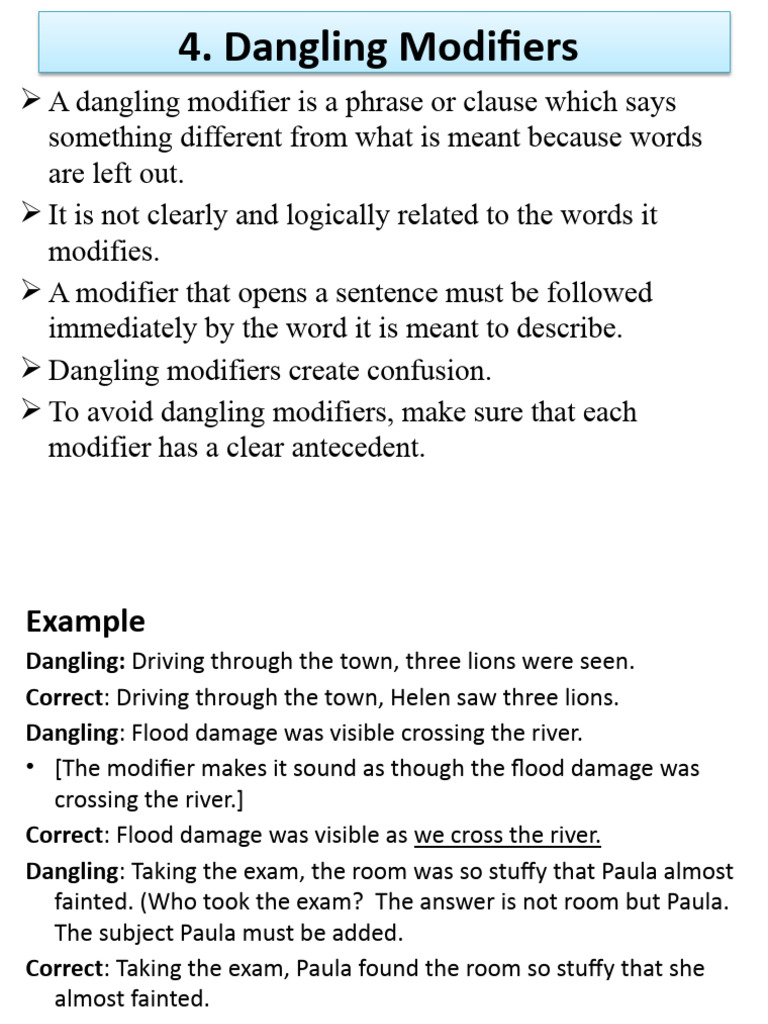 4. Dangling Modifiers

➢ A dangling modifier is a phrase or clause which says something different from what is meant because words are left out.

➢ It is not clearly and logically related to the words it modifies.

➢ A modifier that opens a sentence must be followed immediately by the word it is meant to describe.

➢ Dangling modifiers create confusion.

➢ To avoid dangling modifiers, make sure that each modifier has a clear antecedent.

Example

Dangling: Driving through the town, three lions were seen.

Correct: Driving through the town, Helen saw three lions.

Dangling: Flood damage was visible crossing the river.

• [The modifier makes it sound as though the flood damage was crossing the river.]

Correct: Flood damage was visible as we cross the river.

Dangling: Taking the exam, the room was so stuffy that Paula almost fainted. (Who took the exam? The answer is not room but Paula. The subject Paula must be added.

Correct: Taking the exam, Paula found the room so stuffy that she almost fainted.